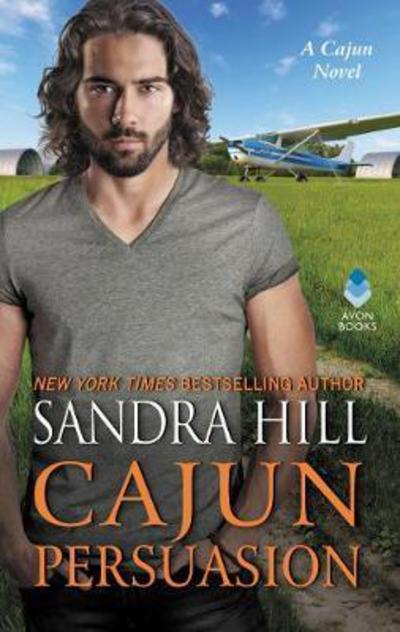 A Cajun Novel

AVON BOOKS

NEW YORK TIMES BESTSELLING AUTHOR

SANDRA HILL

CAJUN PERSUASION